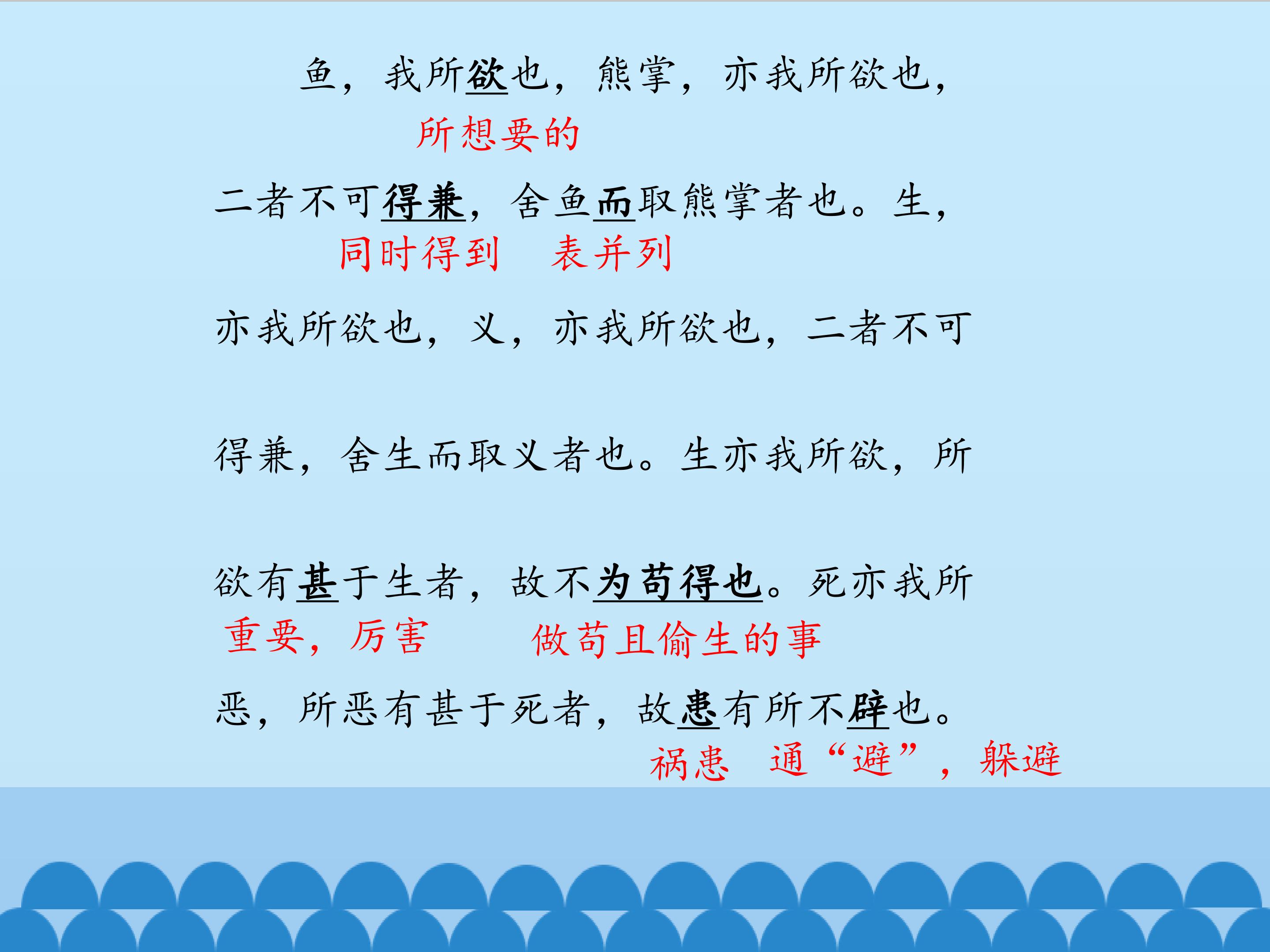 鱼，我所欲也，熊掌，亦我所欲也，

所想要的

二者不可得兼，舍鱼而取熊掌者也。生，

同时得到 表并列

亦我所欲也，义，亦我所欲也，二者不可

得兼，舍生而取义者也。生亦我所欲，所

欲有甚于生者，故不为苟得也。死亦我所

重要，厉害 做苟且偷生的事

恶，所恶有甚于死者，故患有所不辟也。

祸患 通“避”，躲避